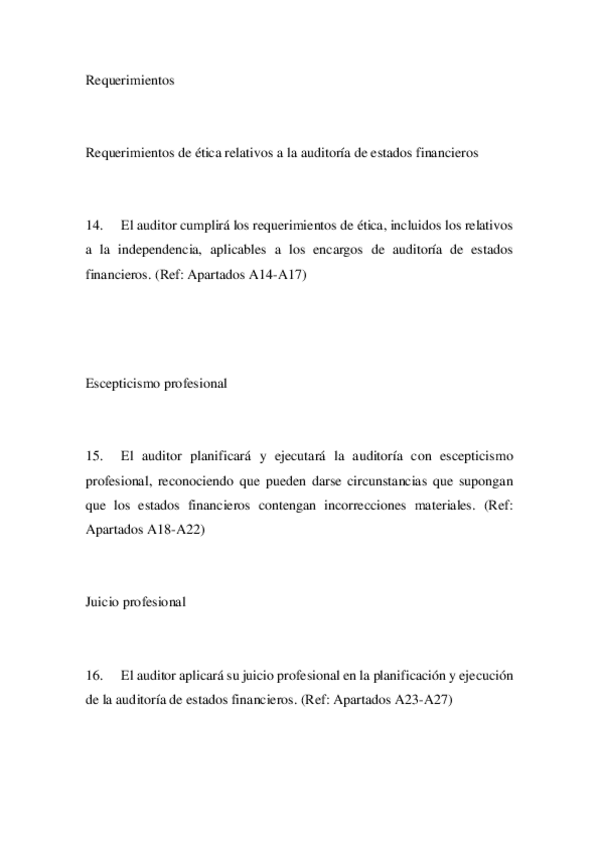 Requerimientos

Requerimientos de ética relativos a la auditoría de estados financieros

14. El auditor cumplirá los requerimientos de ética, incluidos los relativos a la independencia, aplicables a los encargos de auditoría de estados financieros. (Ref: Apartados A14-A17)

Escepticismo profesional

15. El auditor planificará y ejecutará la auditoría con escepticismo profesional, reconociendo que pueden darse circunstancias que supongan que los estados financieros contengan incorrecciones materiales. (Ref: Apartados A18-A22)

Juicio profesional

16. El auditor aplicará su juicio profesional en la planificación y ejecución de la auditoría de estados financieros. (Ref: Apartados A23-A27)